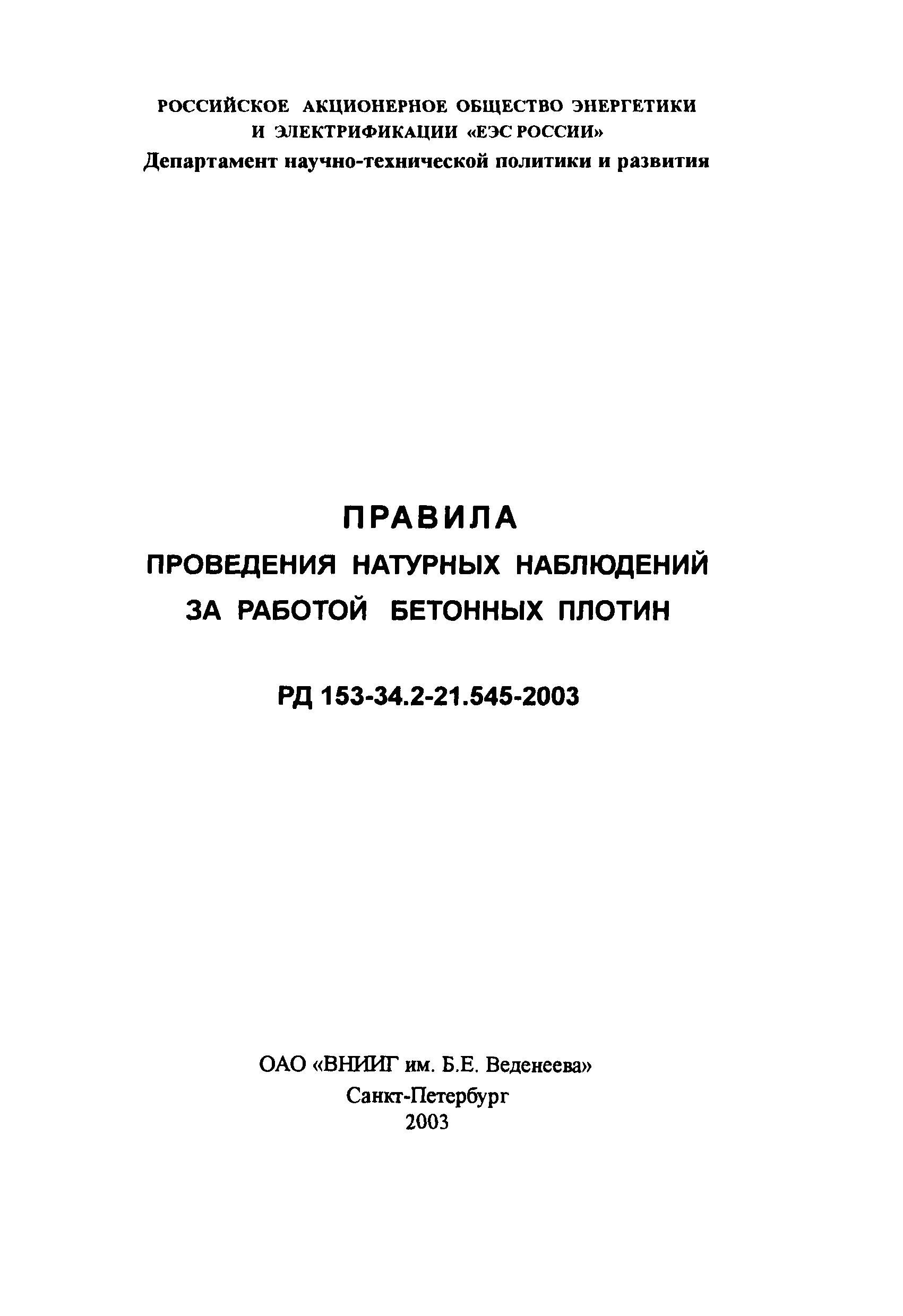 РОССИЙСКОЕ АКЦИОНЕРНОЕ ОБЩЕСТВО ЭНЕРГЕТИКИ И ЭЛЕКТРИФИКАЦИИ «ЕЭС РОССИИ»
Департамент научно-технической политики и развития

ПРАВИЛА
ПРОВЕДЕНИЯ НАТУРНЫХ НАБЛЮДЕНИЙ ЗА РАБОТОЙ БЕТОННЫХ ПЛОТИН

РД 153-34.2-21.545-2003

ОАО «ВНИИГ им. Б.Е. Веденеева»
Санкт-Петербург
2003